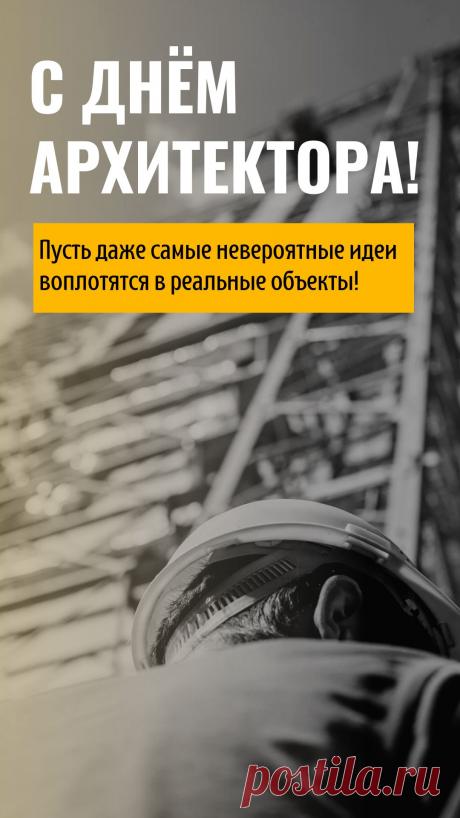 С ДНЁМ АРХИТЕКТОРА!

Пусть даже самые невероятные идеи воплотятся в реальные объекты!

postila.ru